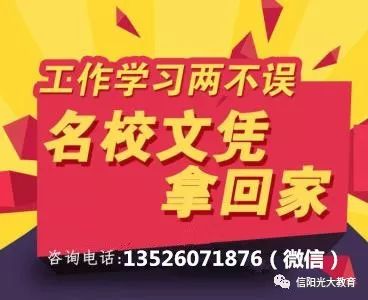 工作学习两不误

名校文凭
拿回家

咨询电话:13526071876（微信）

信阳光大教育